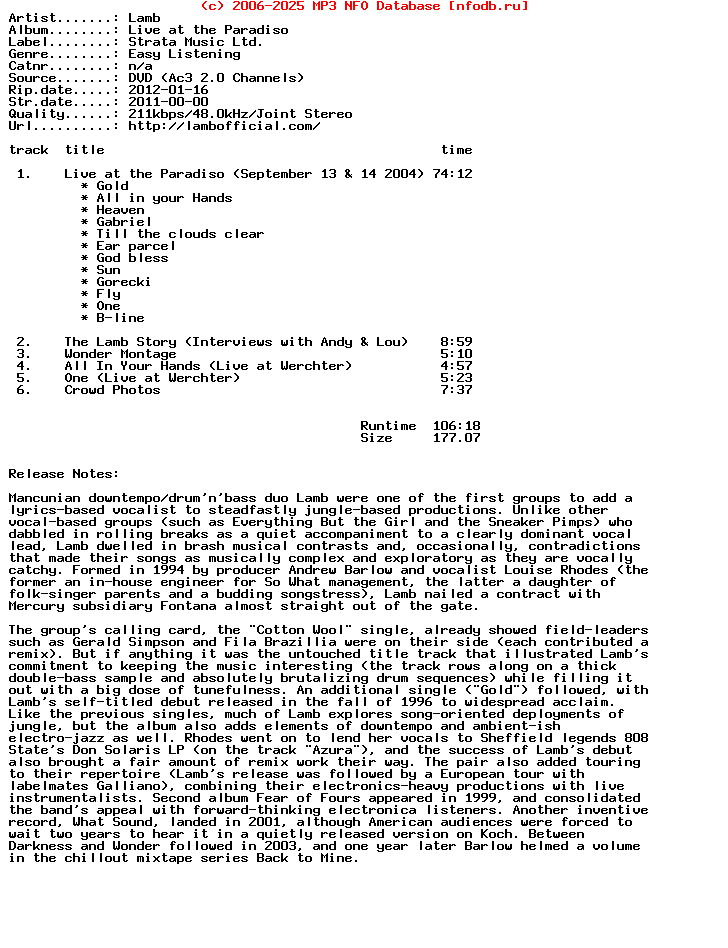 (c) 2006-2025 MP3 NFO Database [nfodb.ru]
Artist.......: Lamb
Album........: Live at the Paradiso
Label........: Strata Music Ltd.
Genre........: Easy Listening
Catnr........: n/a
Source.......: DVD (Ac3 2.0 Channels)
Rip.date.....: 2012-01-16
Str.date.....: 2011-00-00
Quality......: 211kbps/48.0kHz/Joint Stereo
Url..........: http://lambofficial.com/

track title time

1. Live at the Paradiso (September 13 & 14 2004) 74:12
* Gold
* All in your Hands
* Heaven
* Gabriel
* Till the clouds clear
* Ear parcel
* God bless
* Sun
* Gorecki
* Fly
* One
* B-line

2. The Lamb Story (Interviews with Andy & Lou) 8:59
3. Wonder Montage 5:10
4. All In Your Hands (Live at Werchter) 4:57
5. One (Live at Werchter) 5:23
6. Crowd Photos 7:37

Runtime 106:18
Size 177.07

Release Notes:

Mancunian downtempo/drum'n'bass duo Lamb were one of the first groups to add a lyrics-based vocalist to steadfastly jungle-based productions. Unlike other vocal-based groups (such as Everything But the Girl and the Sneaker Pimps) who dabbled in rolling breaks as a quiet accompaniment to a clearly dominant vocal lead, Lamb dwelled in brash musical contrasts and, occasionally, contradictions that made their songs as musically complex and exploratory as they are vocally catchy. Formed in 1994 by producer Andrew Barlow and vocalist Louise Rhodes (the former an in-house engineer for So What management, the latter a daughter of folk-singer parents and a budding songstress), Lamb nailed a contract with Mercury subsidiary Fontana almost straight out of the gate.

The group's calling card, the "Cotton Wool" single, already showed field-leaders such as Gerald Simpson and Fila Brazillia were on their side (each contributed a remix). But if anything it was the untouched title track that illustrated Lamb's commitment to keeping the music interesting (the track rows along on a thick double-bass sample and absolutely brutalizing drum sequences) while filling it out with a big dose of tunefulness. An additional single ("Gold") followed, with Lamb's self-titled debut released in the fall of 1996 to widespread acclaim. Like the previous singles, much of Lamb explores song-oriented deployments of jungle, but the album also adds elements of downtempo and ambient-ish electro-jazz as well. Rhodes went on to lend her vocals to Sheffield legends 808 State's Don Solaris LP (on the track "Azura"), and the success of Lamb's debut also brought a fair amount of remix work their way. The pair also added touring to their repertoire (Lamb's release was followed by a European tour with labelmates Galliano), combining their electronics-heavy productions with live instrumentalists. Second album Fear of Fours appeared in 1999, and consolidated the band's appeal with forward-thinking electronica listeners. Another inventive record, What Sound, landed in 2001, although American audiences were forced to wait two years to hear it in a quietly released version on Koch. Between Darkness and Wonder followed in 2003, and one year later Barlow helmed a volume in the chillout mixtape series Back to Mine.